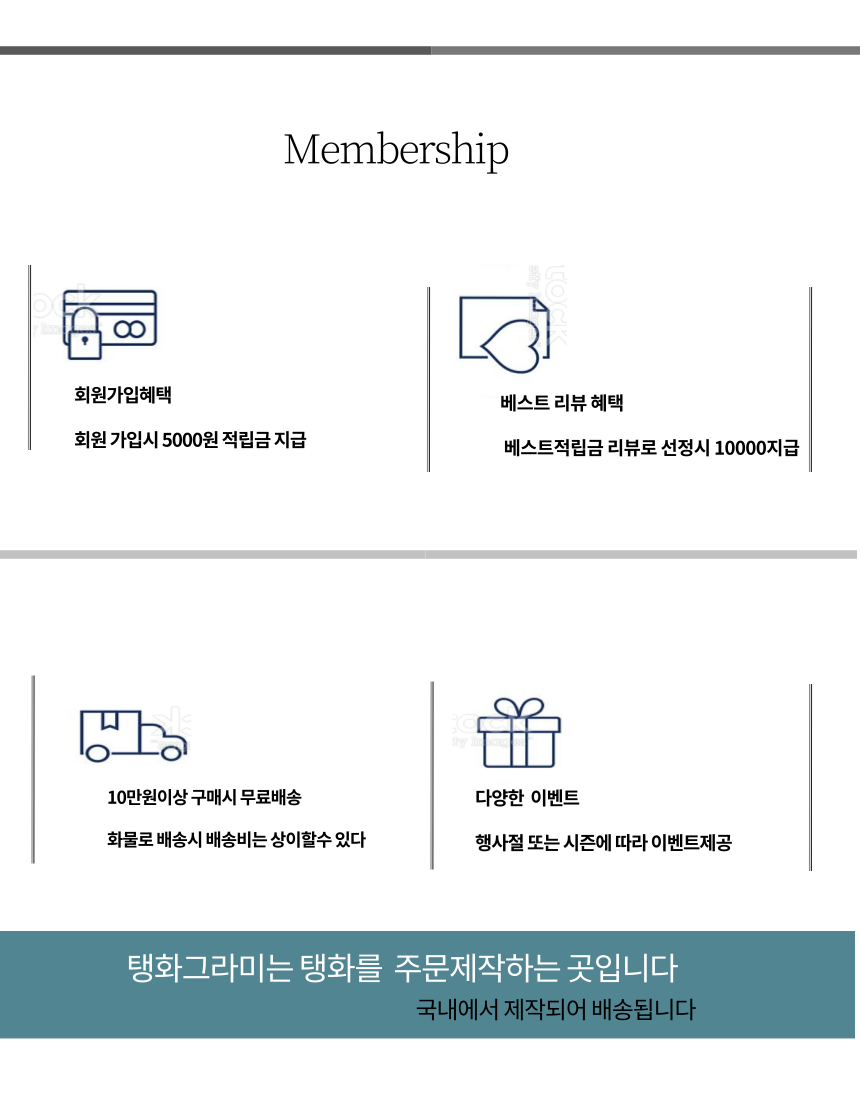 Membership

회원가입혜택

회원 가입시 5000원 적립금 지급

베스트 리뷰 혜택

베스트적립금 리뷰로 선정시 10000지급

10만원이상 구매시 무료배송

화물로 배송시 배송비는 상이할수 있다

다양한 이벤트

행사절 또는 시즌에 따라 이벤트제공

탱화그라미는 탱화를 주문제작하는 곳입니다

국내에서 제작되어 배송됩니다